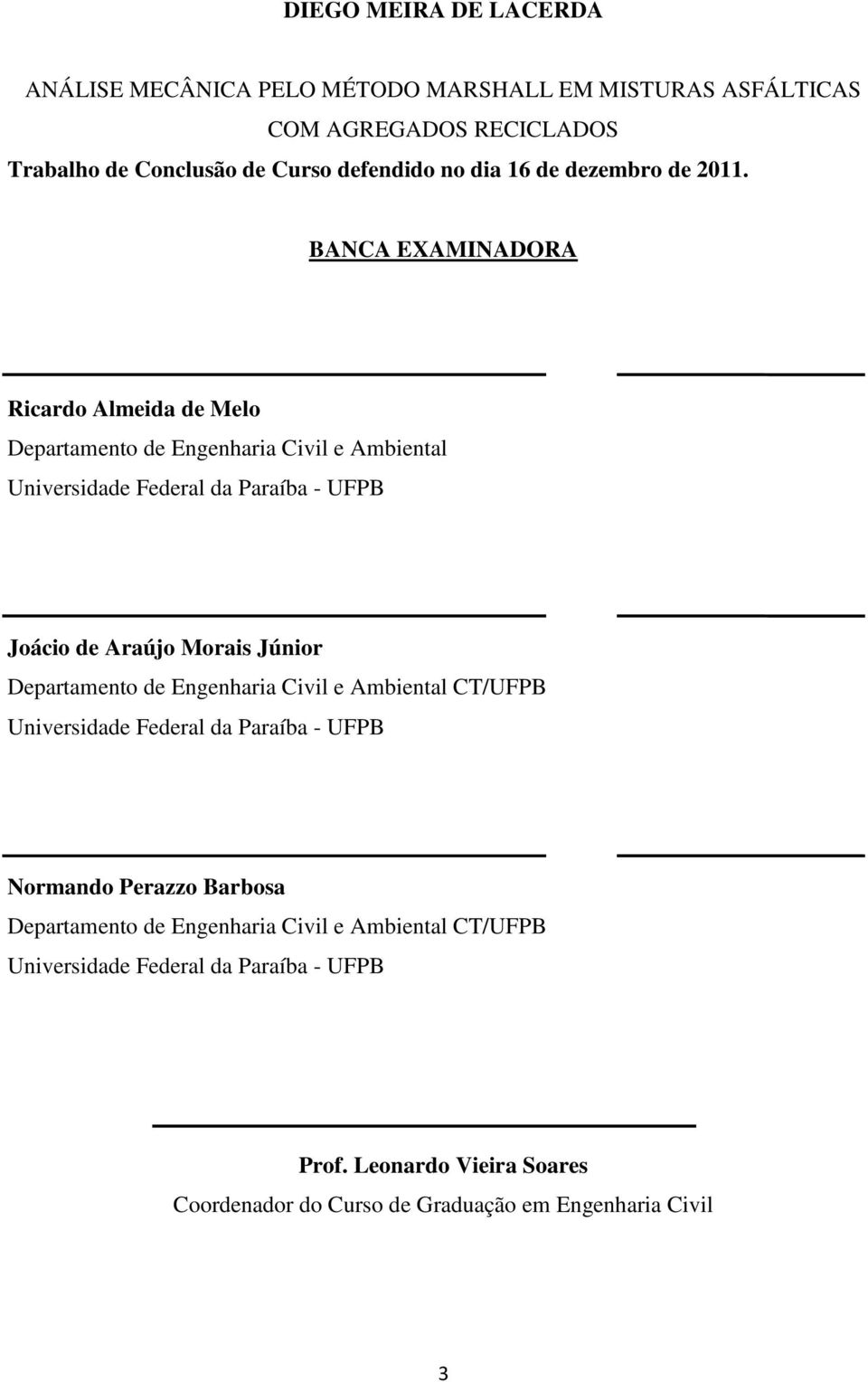 DIEGO MEIRA DE LACERDA

ANÁLISE MECÂNICA PELO MÉTODO MARSHALL EM MISTURAS ASFÁLTICAS COM AGREGADOS RECICLADOS

Trabalho de Conclusão de Curso defendido no dia 16 de dezembro de 2011.

BANCA EXAMINADORA

Ricardo Almeida de Melo
Departamento de Engenharia Civil e Ambiental
Universidade Federal da Paraíba - UFPB

Joácio de Araújo Morais Júnior
Departamento de Engenharia Civil e Ambiental CT/UFPB
Universidade Federal da Paraíba - UFPB

Normando Perazzo Barbosa
Departamento de Engenharia Civil e Ambiental CT/UFPB
Universidade Federal da Paraíba - UFPB

Prof. Leonardo Vieira Soares
Coordenador do Curso de Graduação em Engenharia Civil

3